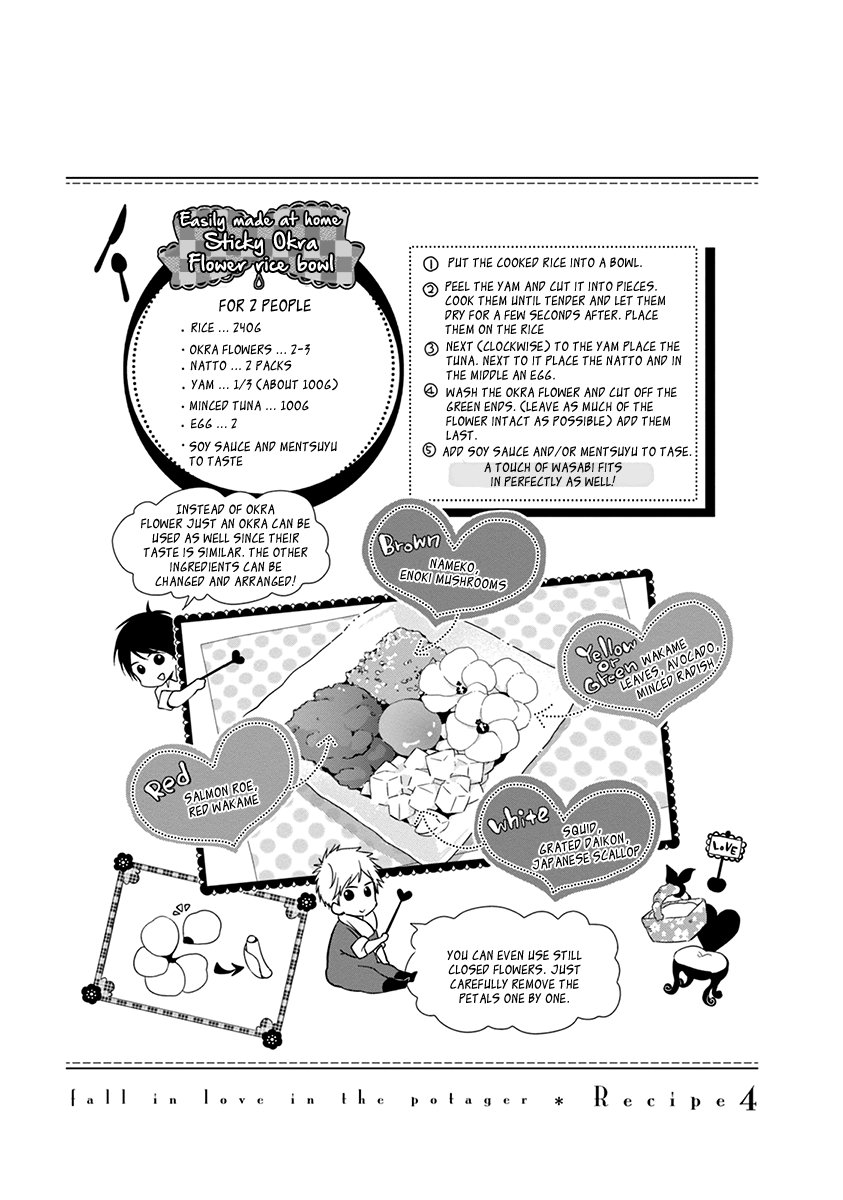 Easily made at home
Sticky Okra
Flower rice bowl

FOR 2 PEOPLE

• RICE ... 240G
• OKRA FLOWERS ... 2-3
• NATTO ... 2 PACKS
• YAM ... 1/3 (ABOUT 100G)
• MINCED TUNA ... 100G
• EGG ... 2
• SOY SAUCE AND MENTSUYU TO TASTE

① PUT THE COOKED RICE INTO A BOWL.
② PEEL THE YAM AND CUT IT INTO PIECES. COOK THEM UNTIL TENDER AND LET THEM DRY FOR A FEW SECONDS AFTER. PLACE THEM ON THE RICE
③ NEXT (CLOCKWISE) TO THE YAM PLACE THE TUNA. NEXT TO IT PLACE THE NATTO AND IN THE MIDDLE AN EGG.
④ WASH THE OKRA FLOWER AND CUT OFF THE GREEN ENDS. (LEAVE AS MUCH OF THE FLOWER INTACT AS POSSIBLE) ADD THEM LAST.
⑤ ADD SOY SAUCE AND/OR MENTSUYU TO TASE.
A TOUCH OF WASABI FITS IN PERFECTLY AS WELL!

INSTEAD OF OKRA FLOWER JUST AN OKRA CAN BE USED AS WELL SINCE THEIR TASTE IS SIMILAR. THE OTHER INGREDIENTS CAN BE CHANGED AND ARRANGED!

Brown
NAMEKO, ENOKI MUSHROOMS

Yellow or Green
WAKAME LEAVES, AVOCADO, MINCED RADISH

Red
SALMON ROE, RED WAKAME

White
SQUID, GRATED DAIKON, JAPANESE SCALLOP

LOVE

YOU CAN EVEN USE STILL CLOSED FLOWERS. JUST CAREFULLY REMOVE THE PETALS ONE BY ONE.

fall in love in the potager * Recipe 4